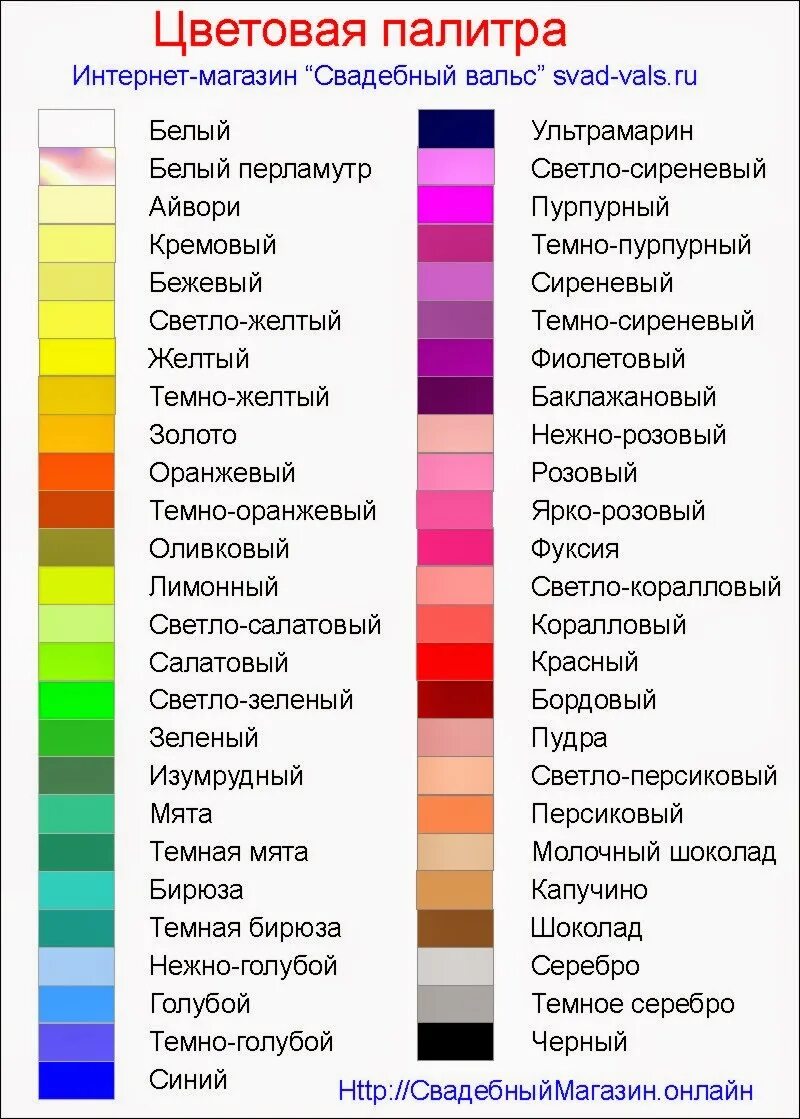 Цветовая палитра
Интернет-магазин “Свадебный вальс” svad-vals.ru

Белый
Белый перламутр
Айвори
Кремовый
Бежевый
Светло-желтый
Желтый
Темно-желтый
Золото
Оранжевый
Темно-оранжевый
Оливковый
Лимонный
Светло-салатовый
Салатовый
Светло-зеленый
Зеленый
Изумрудный
Мята
Темная мята
Бирюза
Темная бирюза
Нежно-голубой
Голубой
Темно-голубой
Синий

Ультрамарин
Светло-сиреневый
Пурпурный
Темно-пурпурный
Сиреневый
Темно-сиреневый
Фиолетовый
Баклажановый
Нежно-розовый
Розовый
Ярко-розовый
Фуксия
Светло-коралловый
Коралловый
Красный
Бордовый
Пудра
Светло-персиковый
Персиковый
Молочный шоколад
Капучино
Шоколад
Серебро
Темное серебро
Черный

Http://СвадебныйМагазин.онлайн